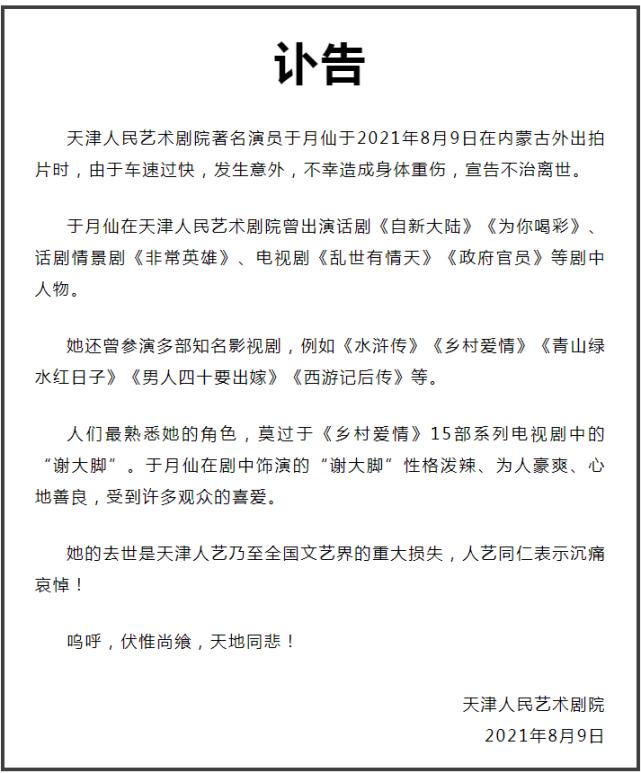 讣告

天津人民艺术剧院著名演员于月仙于2021年8月9日在内蒙古外出拍片时，由于车速过快，发生意外，不幸造成身体重伤，宣告不治离世。

于月仙在天津人民艺术剧院曾出演话剧《自新大陆》《为你喝彩》、话剧情景剧《非常英雄》、电视剧《乱世有情天》《政府官员》等剧中人物。

她还曾参演多部知名影视剧，例如《水浒传》《乡村爱情》《青山绿水红日子》《男人四十要出嫁》《西游记后传》等。

人们最熟悉她的角色，莫过于《乡村爱情》15部系列电视剧中的“谢大脚”。于月仙在剧中饰演的“谢大脚”性格泼辣、为人豪爽、心地善良，受到许多观众的喜爱。

她的去世是天津人艺乃至全国文艺界的重大损失，人艺同仁表示沉痛哀悼！

呜呼，伏惟尚飨，天地同悲！

天津人民艺术剧院
2021年8月9日